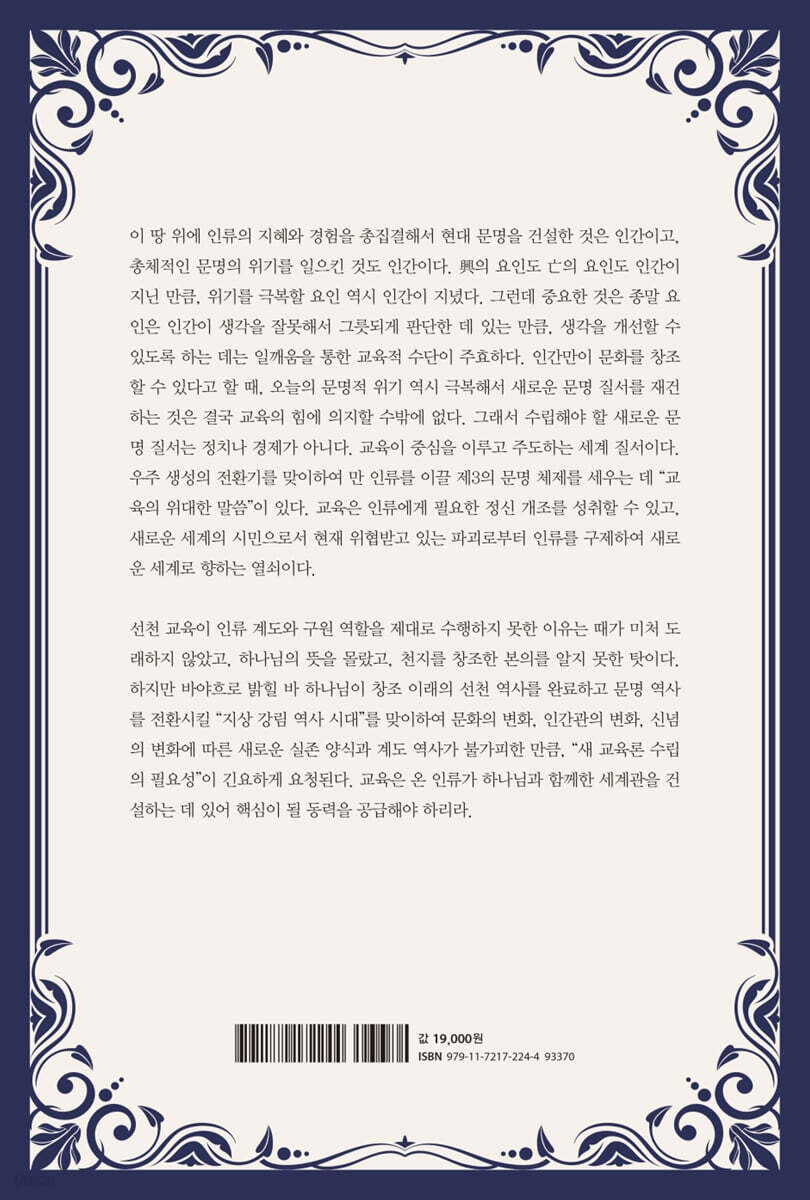 이 땅 위에 인류의 지혜와 경험을 총집결해서 현대 문명을 건설한 것은 인간이고, 총체적인 문명의 위기를 일으킨 것도 인간이다. 興의 요인도 亡의 요인도 인간이 지닌 만큼, 위기를 극복할 요인 역시 인간이 지녔다. 그런데 중요한 것은 종말 요인은 인간이 생각을 잘못해서 그릇되게 판단한 데 있는 만큼, 생각을 개선할 수 있도록 하는 데는 일깨움을 통한 교육적 수단이 주효하다. 인간만이 문화를 창조할 수 있다고 할 때, 오늘의 문명적 위기 역시 극복해서 새로운 문명 질서를 재건하는 것은 결국 교육의 힘에 의지할 수밖에 없다. 그래서 수립해야 할 새로운 문명 질서는 정치나 경제가 아니다. 교육이 중심을 이루고 주도하는 세계 질서이다. 우주 생성의 전환기를 맞이하여 만 인류를 이끌 제3의 문명 체제를 세우는 데 "교육의 위대한 말씀"이 있다. 교육은 인류에게 필요한 정신 개조를 성취할 수 있고, 새로운 세계의 시민으로서 현재 위협받고 있는 파괴로부터 인류를 구제하여 새로운 세계로 향하는 열쇠이다.

선천 교육이 인류 계도와 구원 역할을 제대로 수행하지 못한 이유는 때가 미처 도래하지 않았고, 하나님의 뜻을 몰랐고, 천지를 창조한 본의를 알지 못한 탓이다. 하지만 바야흐로 밝힐 바 하나님이 창조 이래의 선천 역사를 완료하고 문명 역사를 전환시킬 "지상 강림 역사 시대"를 맞이하여 문화의 변화, 인간관의 변화, 신념의 변화에 따른 새로운 실존 양식과 계도 역사가 불가피한 만큼, "새 교육론 수립의 필요성"이 긴요하게 요청된다. 교육은 온 인류가 하나님과 함께한 세계관을 건설하는 데 있어 핵심이 될 동력을 공급해야 하리라.

값 19,000원
ISBN 979-11-7217-224-4 93370